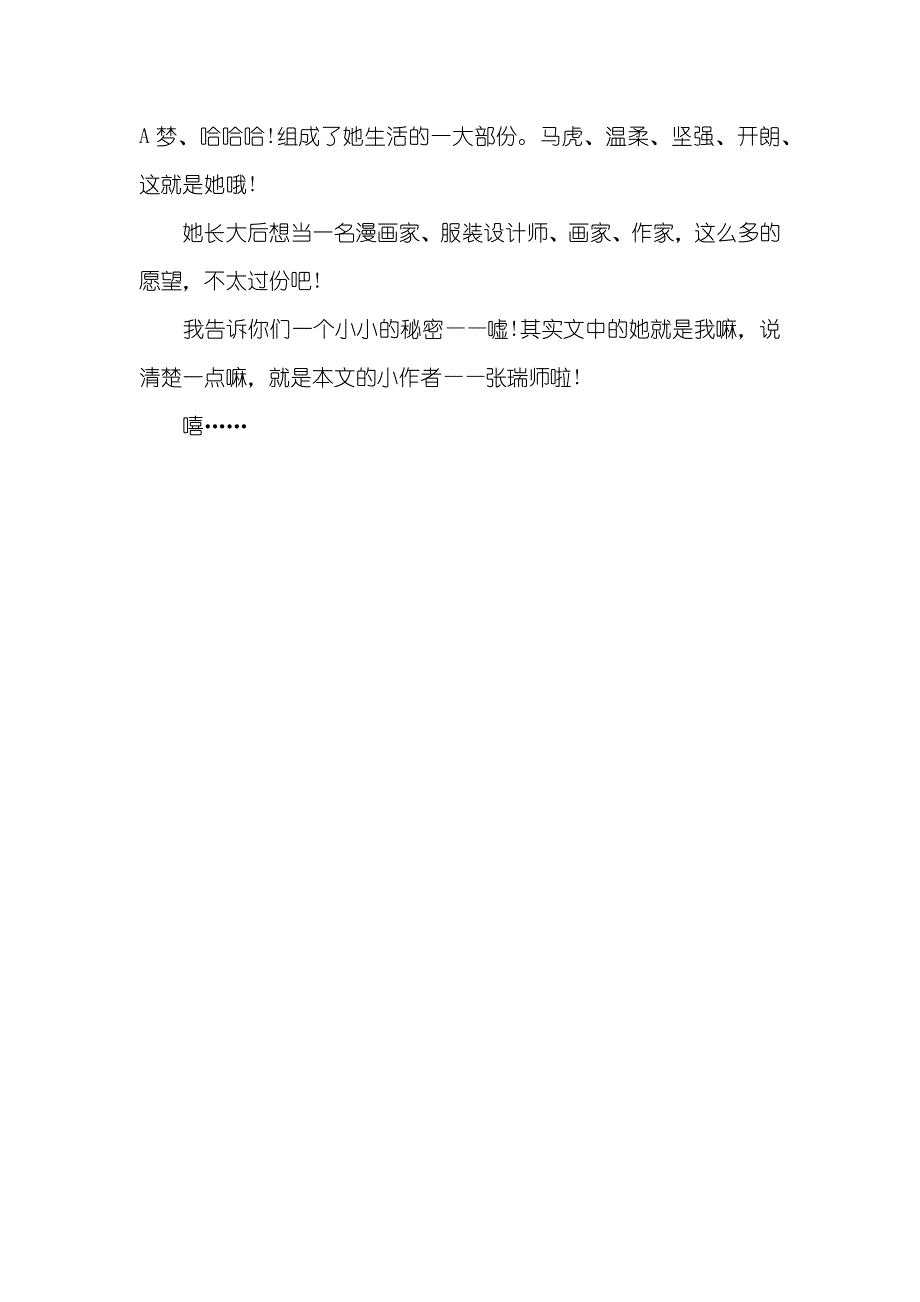 A梦、哈哈哈!组成了她生活的一大部份。马虎、温柔、坚强、开朗、这就是她哦!

她长大后想当一名漫画家、服装设计师、画家、作家，这么多的愿望，不太过份吧!

我告诉你们一个小小的秘密——嘘!其实文中的她就是我嘛，说清楚一点嘛，就是本文的小作者——张瑞师啦!

嘻……